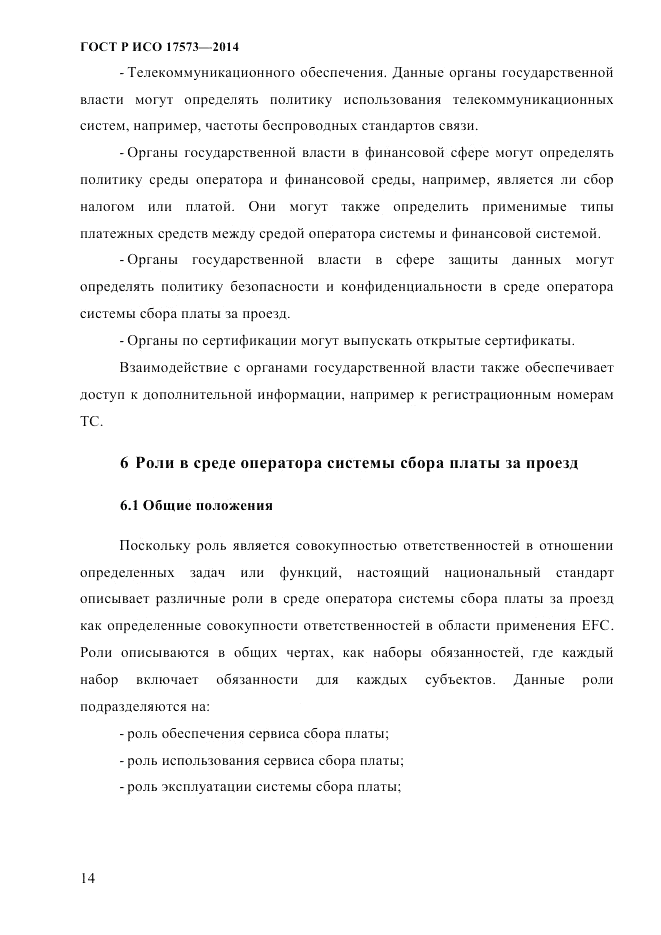 ГОСТ Р ИСО 17573—2014

- Телекоммуникационного обеспечения. Данные органы государственной власти могут определять политику использования телекоммуникационных систем, например, частоты беспроводных стандартов связи.

- Органы государственной власти в финансовой сфере могут определять политику среды оператора и финансовой среды, например, является ли сбор налогом или платой. Они могут также определить применимые типы платежных средств между средой оператора системы и финансовой системой.

- Органы государственной власти в сфере защиты данных могут определять политику безопасности и конфиденциальности в среде оператора системы сбора платы за проезд.

- Органы по сертификации могут выпускать открытые сертификаты.

Взаимодействие с органами государственной власти также обеспечивает доступ к дополнительной информации, например к регистрационным номерам ТС.

6 Роли в среде оператора системы сбора платы за проезд

6.1 Общие положения

Поскольку роль является совокупностью ответственностей в отношении определенных задач или функций, настоящий национальный стандарт описывает различные роли в среде оператора системы сбора платы за проезд как определенные совокупности ответственностей в области применения EFC. Роли описываются в общих чертах, как наборы обязанностей, где каждый набор включает обязанности для каждых субъектов. Данные роли подразделяются на:

- роль обеспечения сервиса сбора платы;

- роль использования сервиса сбора платы;

- роль эксплуатации системы сбора платы;

14